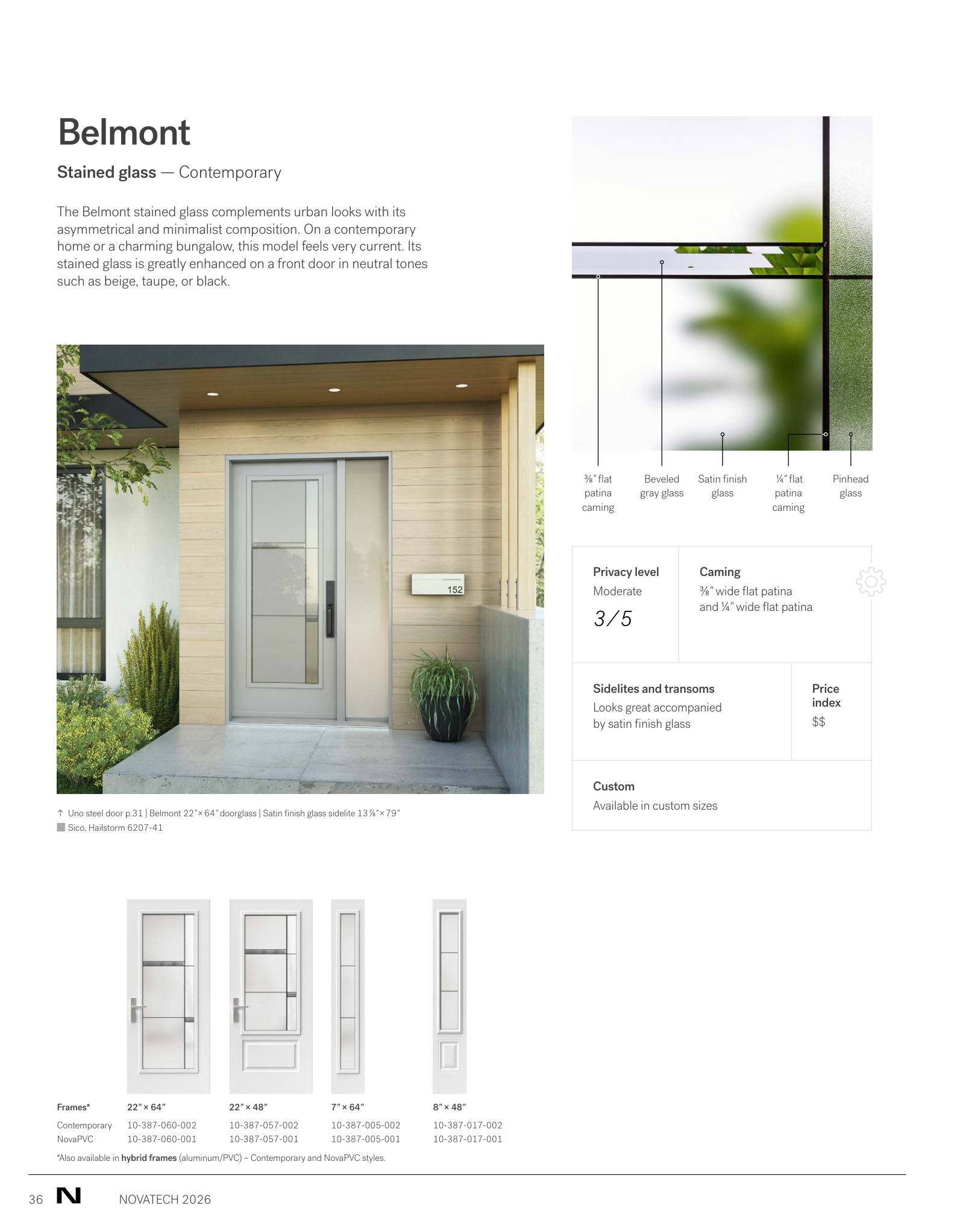 Belmont

Stained glass — Contemporary

The Belmont stained glass complements urban looks with its asymmetrical and minimalist composition. On a contemporary home or a charming bungalow, this model feels very current. Its stained glass is greatly enhanced on a front door in neutral tones such as beige, taupe, or black.

152

↑ Uno steel door p.31 | Belmont 22″× 64″ doorglass | Satin finish glass sidelite 13⅞″× 79″
Sico, Hailstorm 6207-41

⅜″ flat patina caming

Beveled gray glass

Satin finish glass

¼″ flat patina caming

Pinhead glass

Privacy level
Moderate
3/5

Caming
⅜″ wide flat patina and ¼″ wide flat patina

Sidelites and transoms
Looks great accompanied by satin finish glass

Price index
$$

Custom
Available in custom sizes

| Frames* | 22″ × 64″ | 22″ × 48″ | 7″ × 64″ | 8″ × 48″ |
|---|---|---|---|---|
| Contemporary | 10-387-060-002 | 10-387-057-002 | 10-387-005-002 | 10-387-017-002 |
| NovaPVC | 10-387-060-001 | 10-387-057-001 | 10-387-005-001 | 10-387-017-001 |

*Also available in hybrid frames (aluminum/PVC) – Contemporary and NovaPVC styles.

36 N NOVATECH 2026